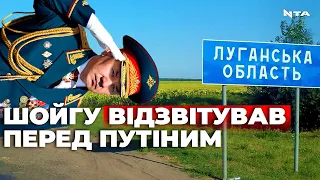 NTA

ЛУГАНСЬКА ОБЛАСТЬ

ШОЙГУ ВІДЗВІТУВАВ ПЕРЕД ПУТІНИМ